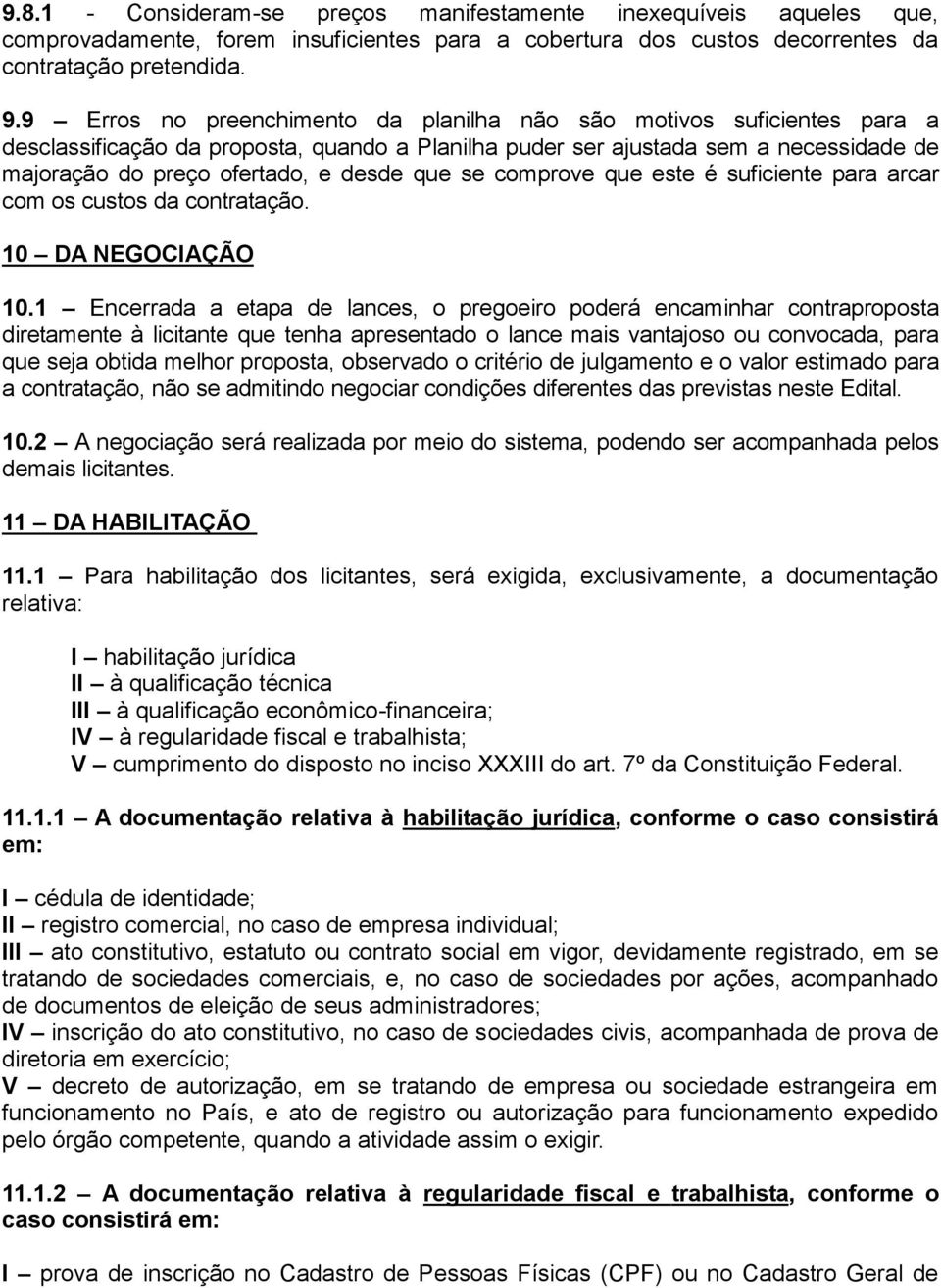 9.8.1 - Consideram-se preços manifestamente inexequíveis aqueles que, comprovadamente, forem insuficientes para a cobertura dos custos decorrentes da contratação pretendida.

9.9 – Erros no preenchimento da planilha não são motivos suficientes para a desclassificação da proposta, quando a Planilha puder ser ajustada sem a necessidade de majoração do preço ofertado, e desde que se comprove que este é suficiente para arcar com os custos da contratação.

10 – DA NEGOCIAÇÃO

10.1 – Encerrada a etapa de lances, o pregoeiro poderá encaminhar contraproposta diretamente à licitante que tenha apresentado o lance mais vantajoso ou convocada, para que seja obtida melhor proposta, observado o critério de julgamento e o valor estimado para a contratação, não se admitindo negociar condições diferentes das previstas neste Edital.

10.2 – A negociação será realizada por meio do sistema, podendo ser acompanhada pelos demais licitantes.

11 – DA HABILITAÇÃO

11.1 – Para habilitação dos licitantes, será exigida, exclusivamente, a documentação relativa:

I – habilitação jurídica
II – à qualificação técnica
III – à qualificação econômico-financeira;
IV – à regularidade fiscal e trabalhista;
V – cumprimento do disposto no inciso XXXIII do art. 7º da Constituição Federal.

11.1.1 – A documentação relativa à habilitação jurídica, conforme o caso consistirá em:

I – cédula de identidade;
II – registro comercial, no caso de empresa individual;
III – ato constitutivo, estatuto ou contrato social em vigor, devidamente registrado, em se tratando de sociedades comerciais, e, no caso de sociedades por ações, acompanhado de documentos de eleição de seus administradores;
IV – inscrição do ato constitutivo, no caso de sociedades civis, acompanhada de prova de diretoria em exercício;
V – decreto de autorização, em se tratando de empresa ou sociedade estrangeira em funcionamento no País, e ato de registro ou autorização para funcionamento expedido pelo órgão competente, quando a atividade assim o exigir.

11.1.2 – A documentação relativa à regularidade fiscal e trabalhista, conforme o caso consistirá em:

I – prova de inscrição no Cadastro de Pessoas Físicas (CPF) ou no Cadastro Geral de